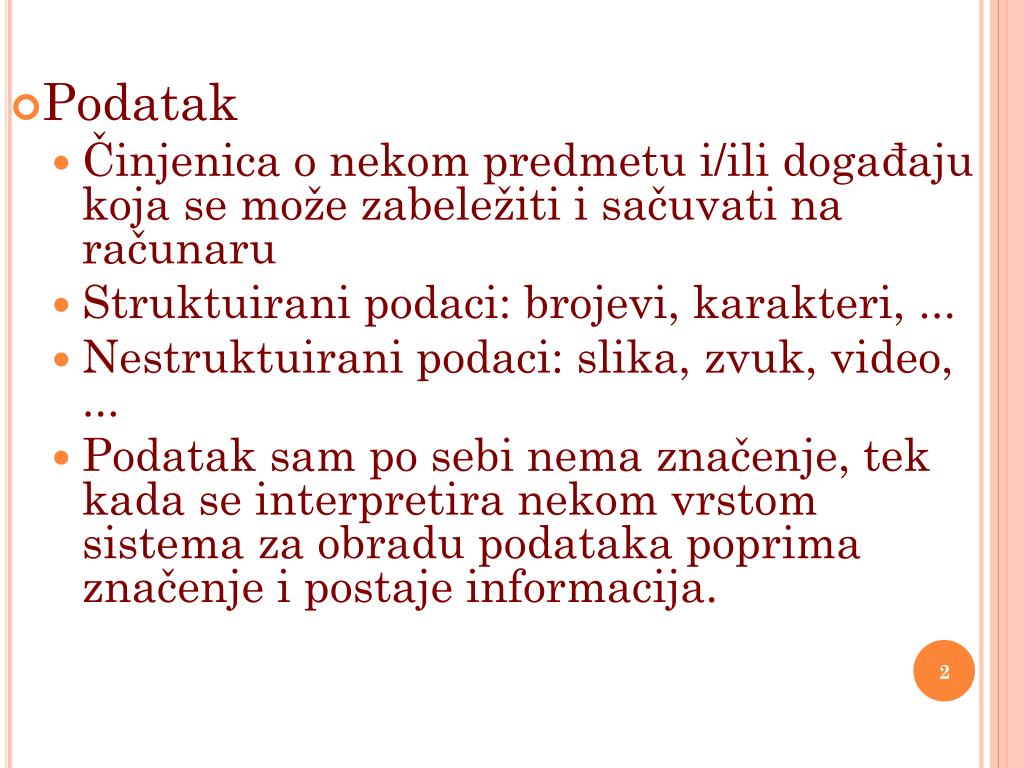 Podatak

Činjenica o nekom predmetu i/ili događaju koja se može zabeležiti i sačuvati na računaru

Struktuirani podaci: brojevi, karakteri, ...

Nestruktuirani podaci: slika, zvuk, video, ...

Podatak sam po sebi nema značenje, tek kada se interpretira nekom vrstom sistema za obradu podataka poprima značenje i postaje informacija.

2